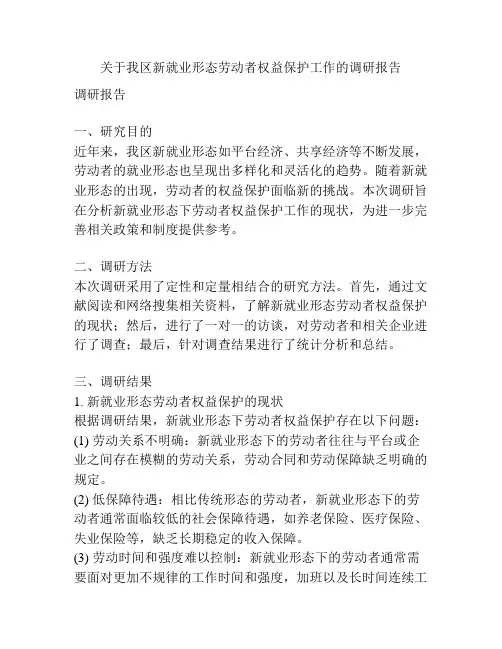 关于我区新就业形态劳动者权益保护工作的调研报告

调研报告

一、研究目的
近年来，我区新就业形态如平台经济、共享经济等不断发展，劳动者的就业形态也呈现出多样化和灵活化的趋势。随着新就业形态的出现，劳动者的权益保护面临新的挑战。本次调研旨在分析新就业形态下劳动者权益保护工作的现状，为进一步完善相关政策和制度提供参考。

二、调研方法
本次调研采用了定性和定量相结合的研究方法。首先，通过文献阅读和网络搜集相关资料，了解新就业形态劳动者权益保护的现状；然后，进行了一对一的访谈，对劳动者和相关企业进行了调查；最后，针对调查结果进行了统计分析和总结。

三、调研结果
1. 新就业形态劳动者权益保护的现状
根据调研结果，新就业形态下劳动者权益保护存在以下问题：
(1) 劳动关系不明确：新就业形态下的劳动者往往与平台或企业之间存在模糊的劳动关系，劳动合同和劳动保障缺乏明确的规定。
(2) 低保障待遇：相比传统形态的劳动者，新就业形态下的劳动者通常面临较低的社会保障待遇，如养老保险、医疗保险、失业保险等，缺乏长期稳定的收入保障。
(3) 劳动时间和强度难以控制：新就业形态下的劳动者通常需要面对更加不规律的工作时间和强度，加班以及长时间连续工